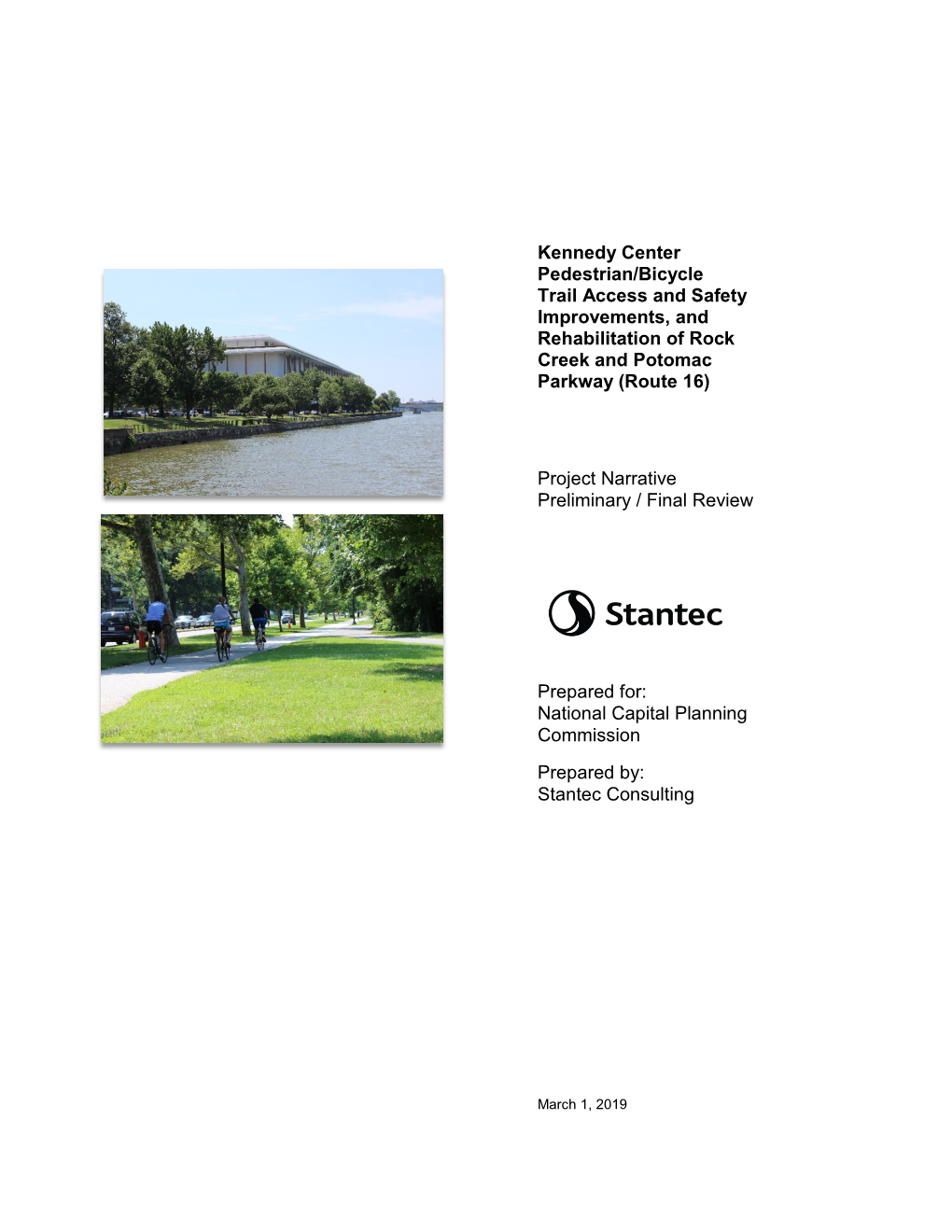 Kennedy Center Pedestrian/Bicycle Trail Access and Safety Improvements, and Rehabilitation of Rock Creek and Potomac Parkway (Route 16)

Project Narrative
Preliminary / Final Review

Stantec

Prepared for:
National Capital Planning Commission

Prepared by:
Stantec Consulting

March 1, 2019